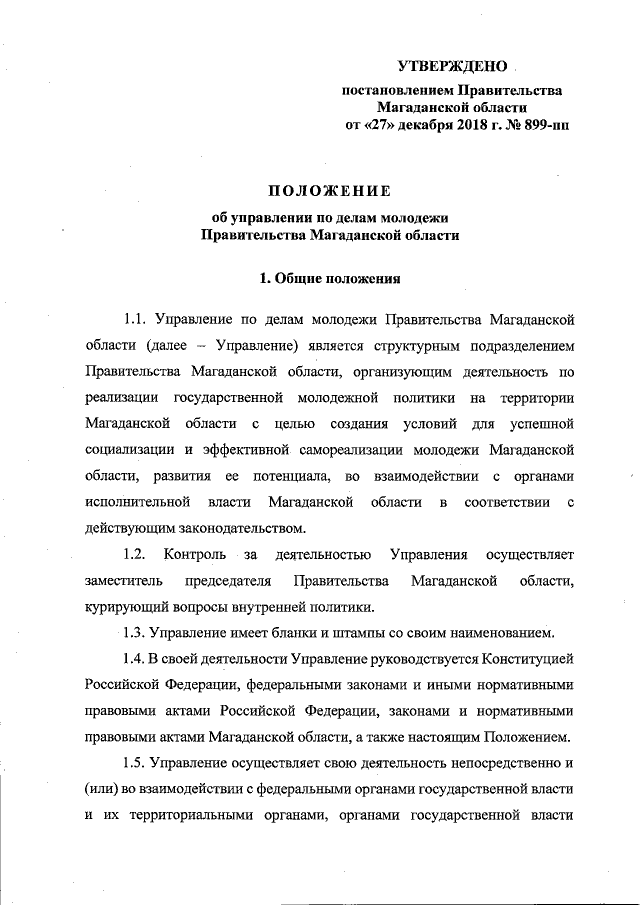 УТВЕРЖДЕНО

постановлением Правительства Магаданской области от «27» декабря 2018 г. № 899-пп

ПОЛОЖЕНИЕ
об управлении по делам молодежи Правительства Магаданской области

1. Общие положения

1.1. Управление по делам молодежи Правительства Магаданской области (далее – Управление) является структурным подразделением Правительства Магаданской области, организующим деятельность по реализации государственной молодежной политики на территории Магаданской области с целью создания условий для успешной социализации и эффективной самореализации молодежи Магаданской области, развития ее потенциала, во взаимодействии с органами исполнительной власти Магаданской области в соответствии с действующим законодательством.

1.2. Контроль за деятельностью Управления осуществляет заместитель председателя Правительства Магаданской области, курирующий вопросы внутренней политики.

1.3. Управление имеет бланки и штампы со своим наименованием.

1.4. В своей деятельности Управление руководствуется Конституцией Российской Федерации, федеральными законами и иными нормативными правовыми актами Российской Федерации, законами и нормативными правовыми актами Магаданской области, а также настоящим Положением.

1.5. Управление осуществляет свою деятельность непосредственно и (или) во взаимодействии с федеральными органами государственной власти и их территориальными органами, органами государственной власти